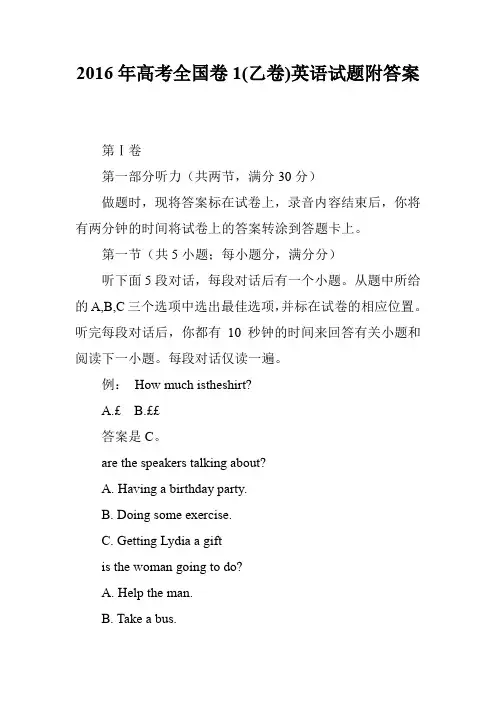 2016 年高考全国卷 1(乙卷)英语试题附答案

第 I 卷

第一部分听力（共两节，满分 30 分）

做题时，现将答案标在试卷上，录音内容结束后，你将有两分钟的时间将试卷上的答案转涂到答题卡上。

第一节（共 5 小题；每小题分，满分分）

听下面 5 段对话，每段对话后有一个小题。从题中所给的 A,B,C 三个选项中选出最佳选项，并标在试卷的相应位置。听完每段对话后，你都有 10 秒钟的时间来回答有关小题和阅读下一小题。每段对话仅读一遍。

例： How much istheshirt?

A.£ B.££

答案是 C。

are the speakers talking about?

A. Having a birthday party.

B. Doing some exercise.

C. Getting Lydia a gift

is the woman going to do?

A. Help the man.

B. Take a bus.